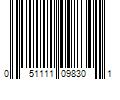 0 51111 09830 1